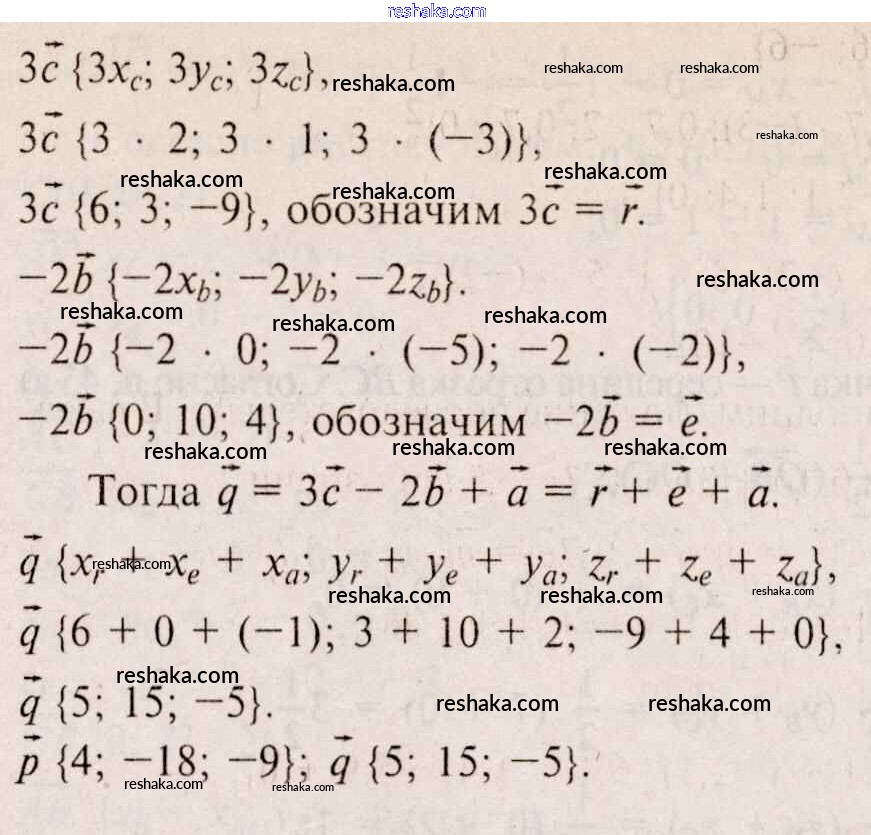 $3\vec{c}\ \{3x_c; 3y_c; 3z_c\}$,

$3\vec{c}\ \{3 \cdot 2; 3 \cdot 1; 3 \cdot (-3)\}$,

$3\vec{c}\ \{6; 3; -9\}$, обозначим $3\vec{c} = \vec{r}$.

$-2\vec{b}\ \{-2x_b; -2y_b; -2z_b\}$.

$-2\vec{b}\ \{-2 \cdot 0; -2 \cdot (-5); -2 \cdot (-2)\}$,

$-2\vec{b}\ \{0; 10; 4\}$, обозначим $-2\vec{b} = \vec{e}$.

Тогда $\vec{q} = 3\vec{c} - 2\vec{b} + \vec{a} = \vec{r} + \vec{e} + \vec{a}$.

$\vec{q}\ \{x_r + x_e + x_a; y_r + y_e + y_a; z_r + z_e + z_a\}$,

$\vec{q}\ \{6 + 0 + (-1); 3 + 10 + 2; -9 + 4 + 0\}$,

$\vec{q}\ \{5; 15; -5\}$.

$\vec{p}\ \{4; -18; -9\}$; $\vec{q}\ \{5; 15; -5\}$.

reshaka.com